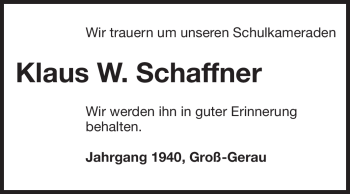 Wir trauern um unseren Schulkameraden

Klaus W. Schaffner

Wir werden ihn in guter Erinnerung behalten.

Jahrgang 1940, Groß-Gerau